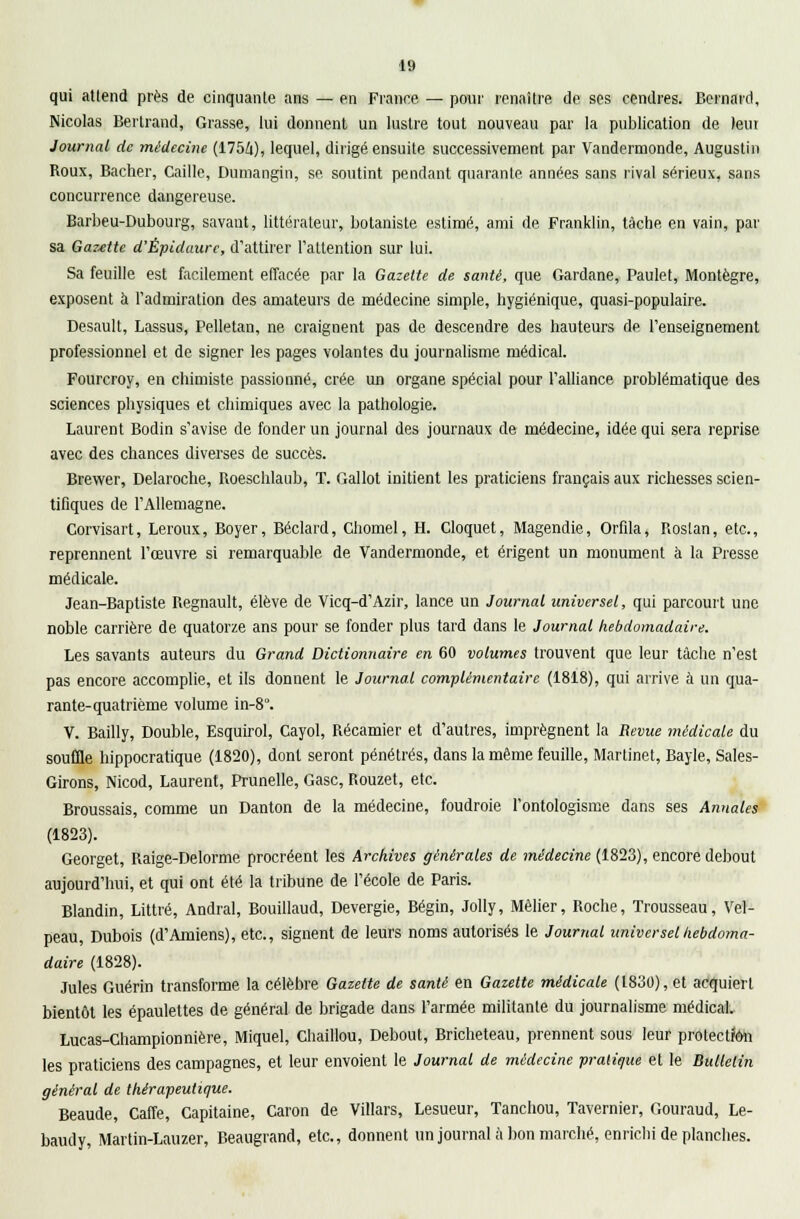 19

qui attend près de cinquante ans — en France — pour renaître de ses cendres. Bernard, Nicolas Bertrand, Grasse, lui donnent un lustre tout nouveau par la publication de leur Journal de médecine (1754), lequel, dirigé ensuite successivement par Vandermonde, Augustin Roux, Bacher, Caille, Dumangin, se soutint pendant quarante années sans rival sérieux, sans concurrence dangereuse.

Barbeu-Dubourg, savant, littérateur, botaniste estimé, ami de Franklin, tâche en vain, par sa Gazette d'Épidaure, d'attirer l'attention sur lui.

Sa feuille est facilement effacée par la Gazette de santé, que Gardane, Paulet, Montègre, exposent à l'admiration des amateurs de médecine simple, hygiénique, quasi-populaire.

Desault, Lassus, Pelletan, ne craignent pas de descendre des hauteurs de l'enseignement professionnel et de signer les pages volantes du journalisme médical.

Fourcroy, en chimiste passionné, crée un organe spécial pour l'alliance problématique des sciences physiques et chimiques avec la pathologie.

Laurent Bodin s'avise de fonder un journal des journaux de médecine, idée qui sera reprise avec des chances diverses de succès.

Brewer, Delaroche, Roeschlaub, T. Gallot initient les praticiens français aux richesses scientifiques de l'Allemagne.

Corvisart, Leroux, Boyer, Béclard, Chomel, H. Cloquet, Magendie, Orfila, Rostan, etc., reprennent l'œuvre si remarquable de Vandermonde, et érigent un monument à la Presse médicale.

Jean-Baptiste Regnault, élève de Vicq-d'Azir, lance un Journal universel, qui parcourt une noble carrière de quatorze ans pour se fonder plus tard dans le Journal hebdomadaire.

Les savants auteurs du Grand Dictionnaire en 60 volumes trouvent que leur tâche n'est pas encore accomplie, et ils donnent le Journal complémentaire (1818), qui arrive à un quarante-quatrième volume in-8°.

V. Bailly, Double, Esquirol, Cayol, Récamier et d'autres, imprègnent la Revue médicale du souffle hippocratique (1820), dont seront pénétrés, dans la même feuille, Martinet, Bayle, Sales-Girons, Nicod, Laurent, Prunelle, Gasc, Rouzet, etc.

Broussais, comme un Danton de la médecine, foudroie l'ontologisme dans ses Annales (1823).

Georget, Raige-Delorme procréent les Archives générales de médecine (1823), encore debout aujourd'hui, et qui ont été la tribune de l'école de Paris.

Blandin, Littré, Andral, Bouillaud, Devergie, Bégin, Jolly, Mêlier, Roche, Trousseau, Velpeau, Dubois (d'Amiens), etc., signent de leurs noms autorisés le Journal universel hebdomadaire (1828).

Jules Guérin transforme la célèbre Gazette de santé en Gazette médicale (1830), et acquiert bientôt les épaulettes de général de brigade dans l'armée militante du journalisme médical.

Lucas-Championnière, Miquel, Chaillou, Debout, Bricheteau, prennent sous leur protection les praticiens des campagnes, et leur envoient le Journal de médecine pratique et le Bulletin général de thérapeutique.

Beaude, Caffe, Capitaine, Caron de Villars, Lesueur, Tanchou, Tavernier, Gouraud, Lebaudy, Martin-Lauzer, Beaugrand, etc., donnent un journal à bon marché, enrichi de planches.